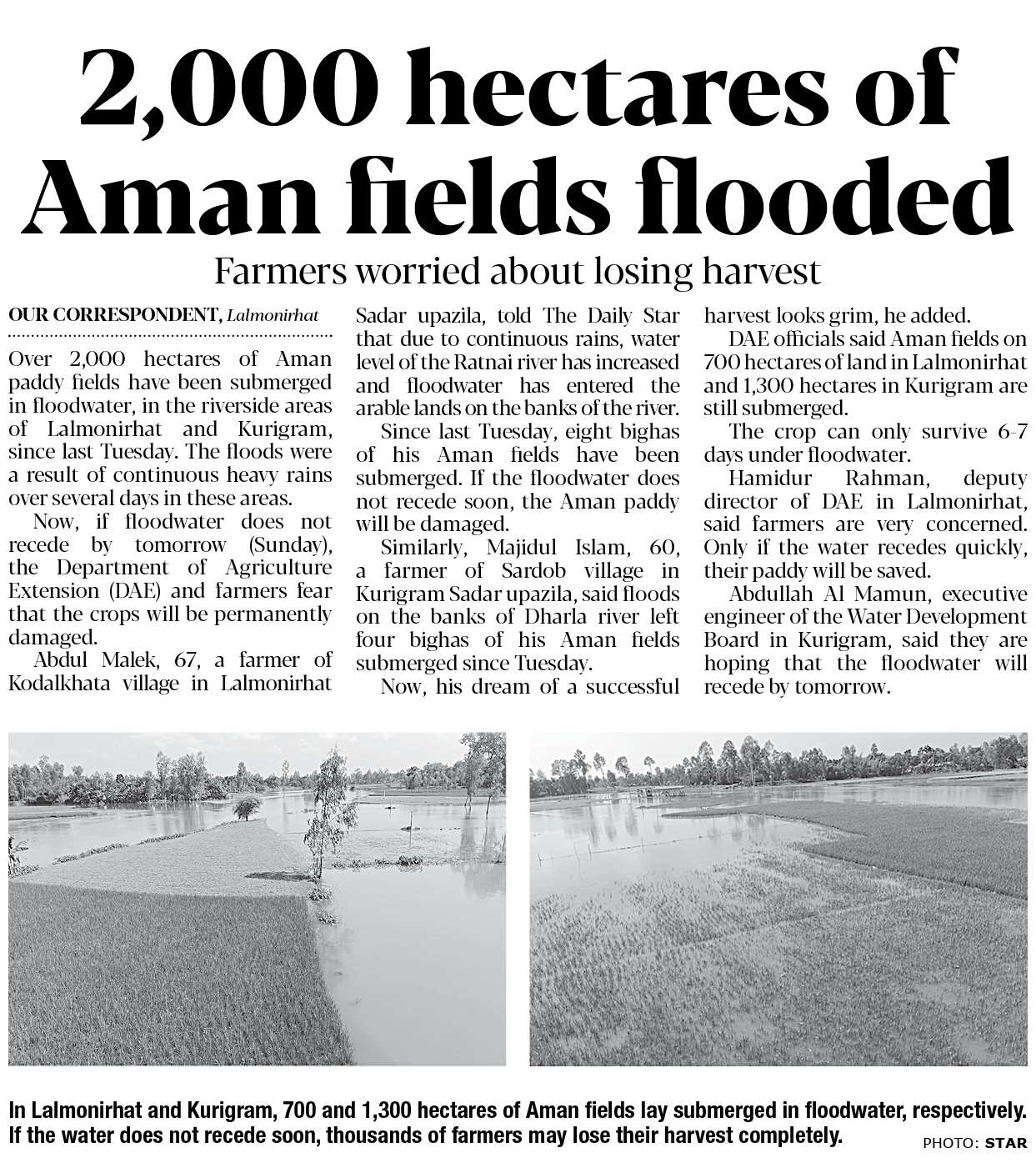 2,000 hectares of Aman fields flooded

Farmers worried about losing harvest

OUR CORRESPONDENT, Lalmonirhat

Over 2,000 hectares of Aman paddy fields have been submerged in floodwater, in the riverside areas of Lalmonirhat and Kurigram, since last Tuesday. The floods were a result of continuous heavy rains over several days in these areas.

Now, if floodwater does not recede by tomorrow (Sunday), the Department of Agriculture Extension (DAE) and farmers fear that the crops will be permanently damaged.

Abdul Malek, 67, a farmer of Kodalkhata village in Lalmonirhat Sadar upazila, told The Daily Star that due to continuous rains, water level of the Ratnai river has increased and floodwater has entered the arable lands on the banks of the river.

Since last Tuesday, eight bighas of his Aman fields have been submerged. If the floodwater does not recede soon, the Aman paddy will be damaged.

Similarly, Majidul Islam, 60, a farmer of Sardob village in Kurigram Sadar upazila, said floods on the banks of Dharla river left four bighas of his Aman fields submerged since Tuesday.

Now, his dream of a successful harvest looks grim, he added.

DAE officials said Aman fields on 700 hectares of land in Lalmonirhat and 1,300 hectares in Kurigram are still submerged.

The crop can only survive 6-7 days under floodwater.

Hamidur Rahman, deputy director of DAE in Lalmonirhat, said farmers are very concerned. Only if the water recedes quickly, their paddy will be saved.

Abdullah Al Mamun, executive engineer of the Water Development Board in Kurigram, said they are hoping that the floodwater will recede by tomorrow.

In Lalmonirhat and Kurigram, 700 and 1,300 hectares of Aman fields lay submerged in floodwater, respectively. If the water does not recede soon, thousands of farmers may lose their harvest completely.

PHOTO: STAR